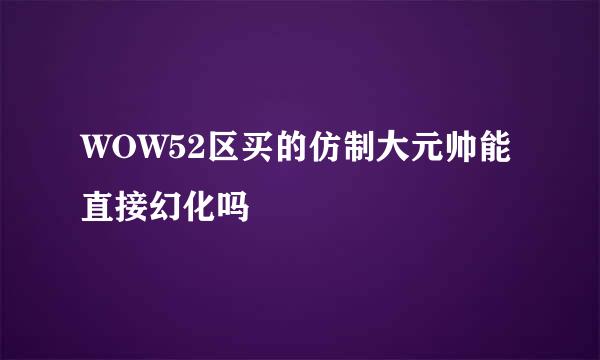 WOW52区买的仿制大元帅能直接幻化吗